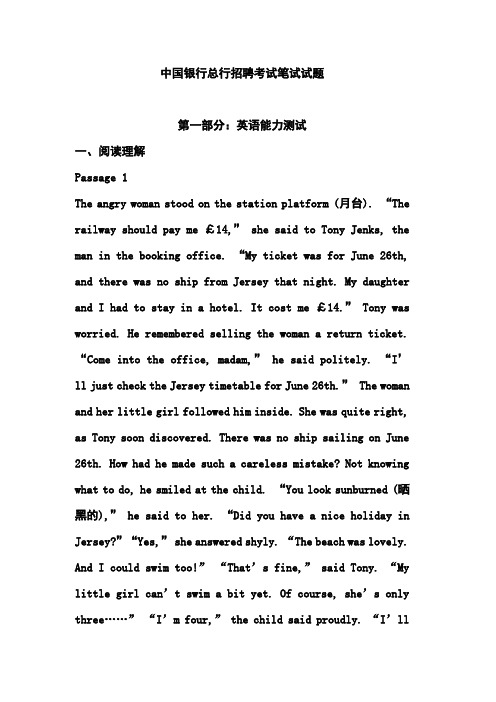 中国银行总行招聘考试笔试试题

第一部分：英语能力测试

一、阅读理解

Passage 1

The angry woman stood on the station platform (月台). “The railway should pay me ￡14,” she said to Tony Jenks, the man in the booking office. “My ticket was for June 26th, and there was no ship from Jersey that night. My daughter and I had to stay in a hotel. It cost me ￡14.” Tony was worried. He remembered selling the woman a return ticket. “Come into the office, madam,” he said politely. “I’ll just check the Jersey timetable for June 26th.” The woman and her little girl followed him inside. She was quite right, as Tony soon discovered. There was no ship sailing on June 26th. How had he made such a careless mistake? Not knowing what to do, he smiled at the child. “You look sunburned (晒黑的),” he said to her. “Did you have a nice holiday in Jersey?” “Yes,” she answered shyly. “The beach was lovely. And I could swim too!” “That’s fine,” said Tony. “My little girl can’t swim a bit yet. Of course, she’s only three……” “I’m four,” the child said proudly. “I’ll